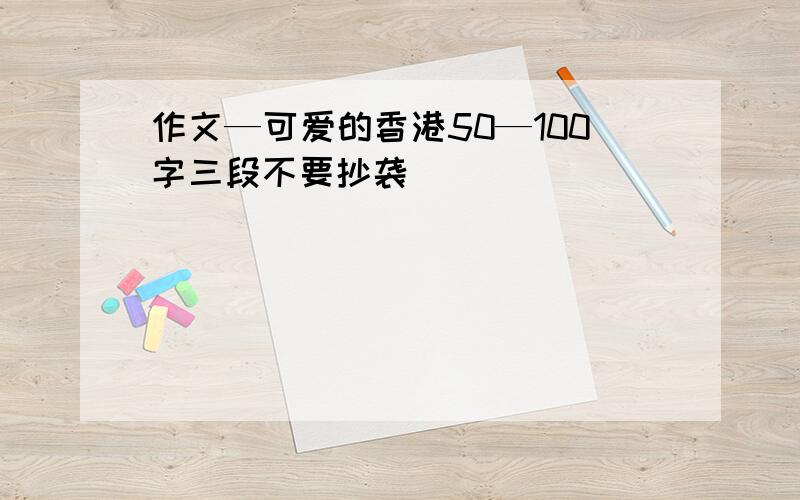 作文—可爱的香港50—100字三段不要抄袭